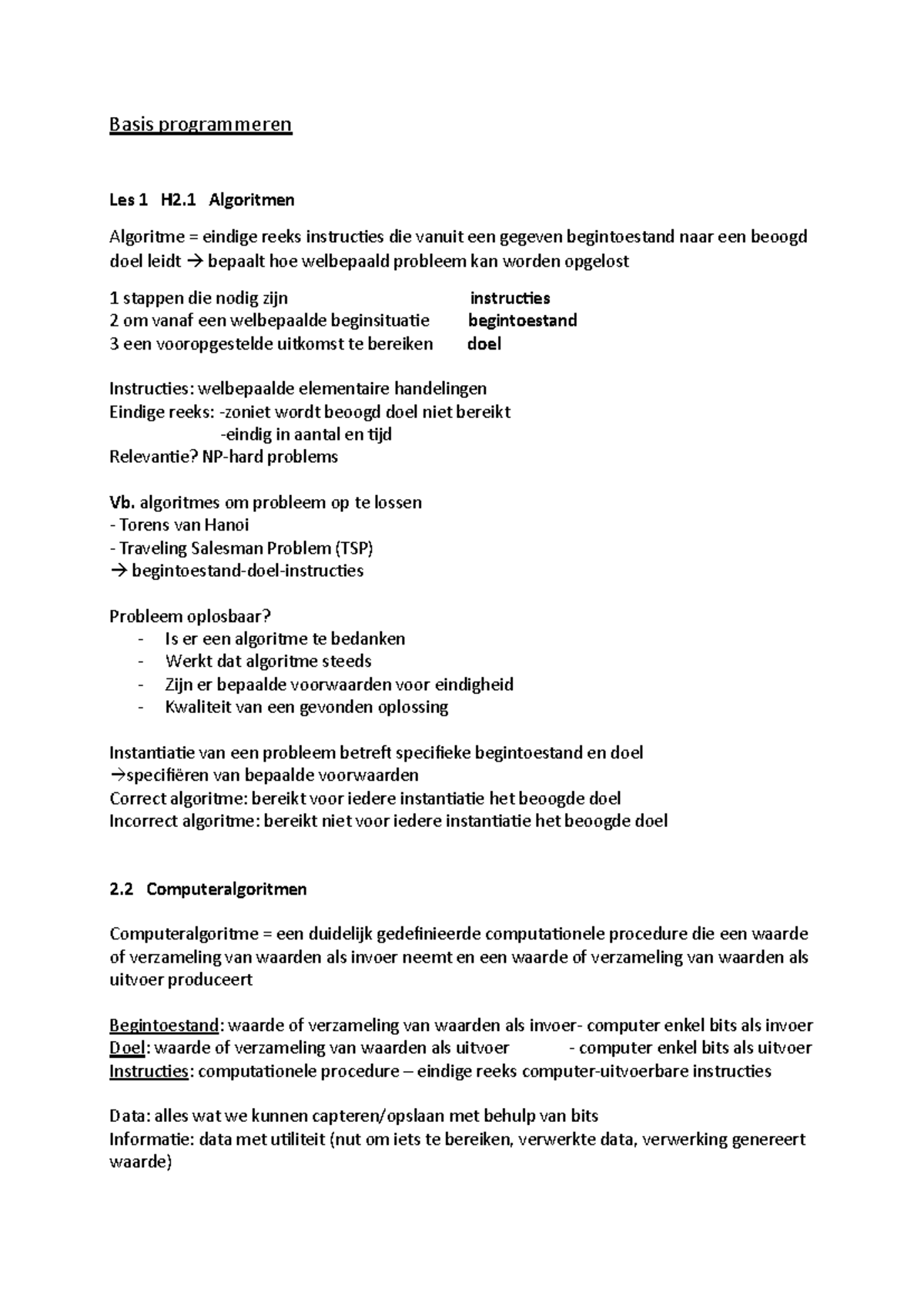 Basis programmeren

Les 1 H2.1 Algoritmen

Algoritme = eindige reeks instructies die vanuit een gegeven begintoestand naar een beoogd doel leidt → bepaalt hoe welbepaald probleem kan worden opgelost

1 stappen die nodig zijn instructies
2 om vanaf een welbepaalde beginsituatie begintoestand
3 een vooropgestelde uitkomst te bereiken doel

Instructies: welbepaalde elementaire handelingen
Eindige reeks: -zoniet wordt beoogd doel niet bereikt
-eindig in aantal en tijd
Relevantie? NP-hard problems

Vb. algoritmes om probleem op te lossen
- Torens van Hanoi
- Traveling Salesman Problem (TSP)
→ begintoestand-doel-instructies

Probleem oplosbaar?
- Is er een algoritme te bedanken
- Werkt dat algoritme steeds
- Zijn er bepaalde voorwaarden voor eindigheid
- Kwaliteit van een gevonden oplossing

Instantiatie van een probleem betreft specifieke begintoestand en doel
→specifiëren van bepaalde voorwaarden
Correct algoritme: bereikt voor iedere instantiatie het beoogde doel
Incorrect algoritme: bereikt niet voor iedere instantiatie het beoogde doel

2.2 Computeralgoritmen

Computeralgoritme = een duidelijk gedefinieerde computationele procedure die een waarde of verzameling van waarden als invoer neemt en een waarde of verzameling van waarden als uitvoer produceert

Begintoestand: waarde of verzameling van waarden als invoer- computer enkel bits als invoer
Doel: waarde of verzameling van waarden als uitvoer - computer enkel bits als uitvoer
Instructies: computationele procedure – eindige reeks computer-uitvoerbare instructies

Data: alles wat we kunnen capteren/opslaan met behulp van bits
Informatie: data met utiliteit (nut om iets te bereiken, verwerkte data, verwerking genereert waarde)